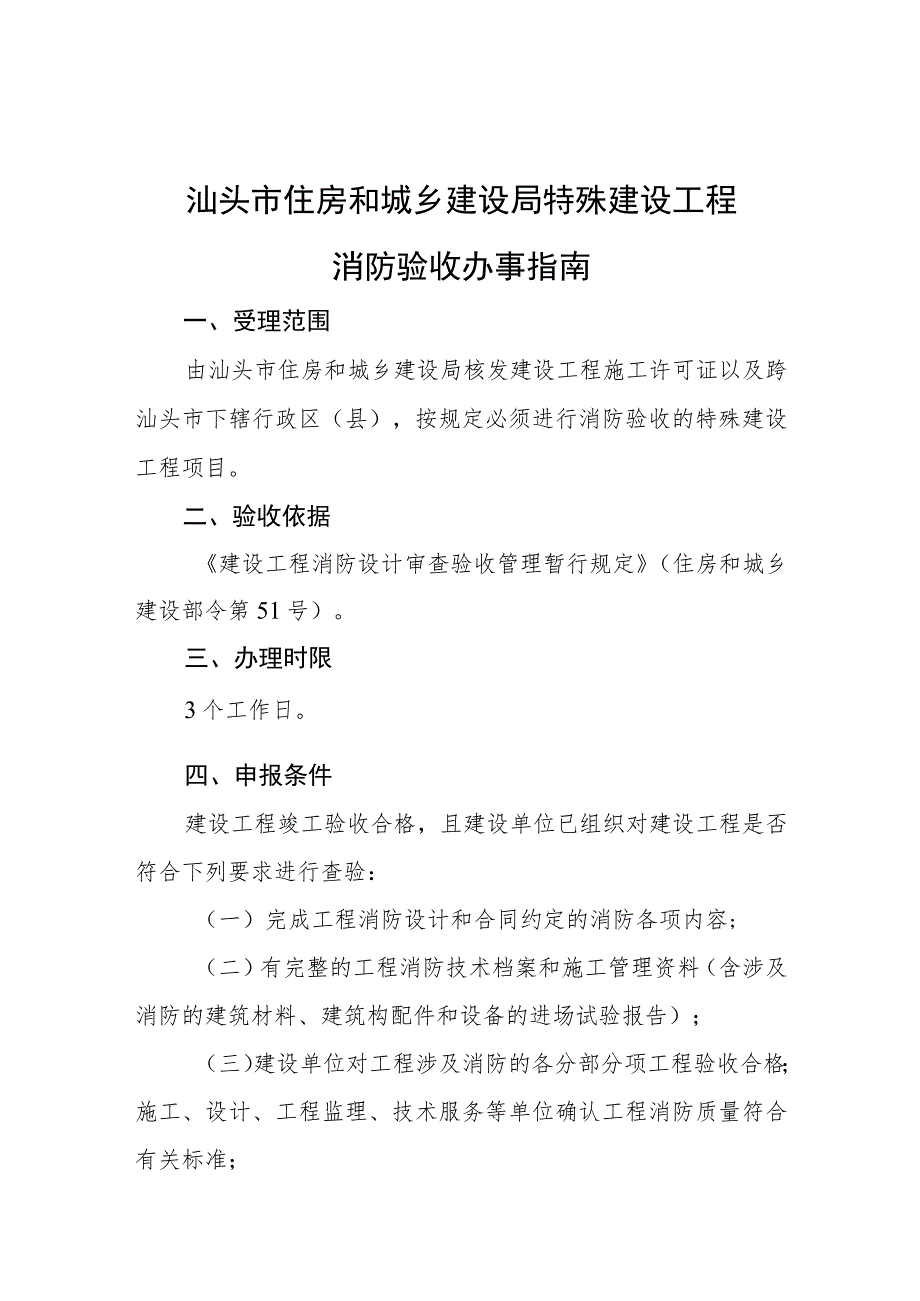 汕头市住房和城乡建设局特殊建设工程

消防验收办事指南

一、受理范围

由汕头市住房和城乡建设局核发建设工程施工许可证以及跨汕头市下辖行政区（县），按规定必须进行消防验收的特殊建设工程项目。

二、验收依据

《建设工程消防设计审查验收管理暂行规定》（住房和城乡建设部令第51号）。

三、办理时限

3个工作日。

四、申报条件

建设工程竣工验收合格，且建设单位已组织对建设工程是否符合下列要求进行查验：

（一）完成工程消防设计和合同约定的消防各项内容；

（二）有完整的工程消防技术档案和施工管理资料（含涉及消防的建筑材料、建筑构配件和设备的进场试验报告）；

（三）建设单位对工程涉及消防的各分部分项工程验收合格；施工、设计、工程监理、技术服务等单位确认工程消防质量符合有关标准；